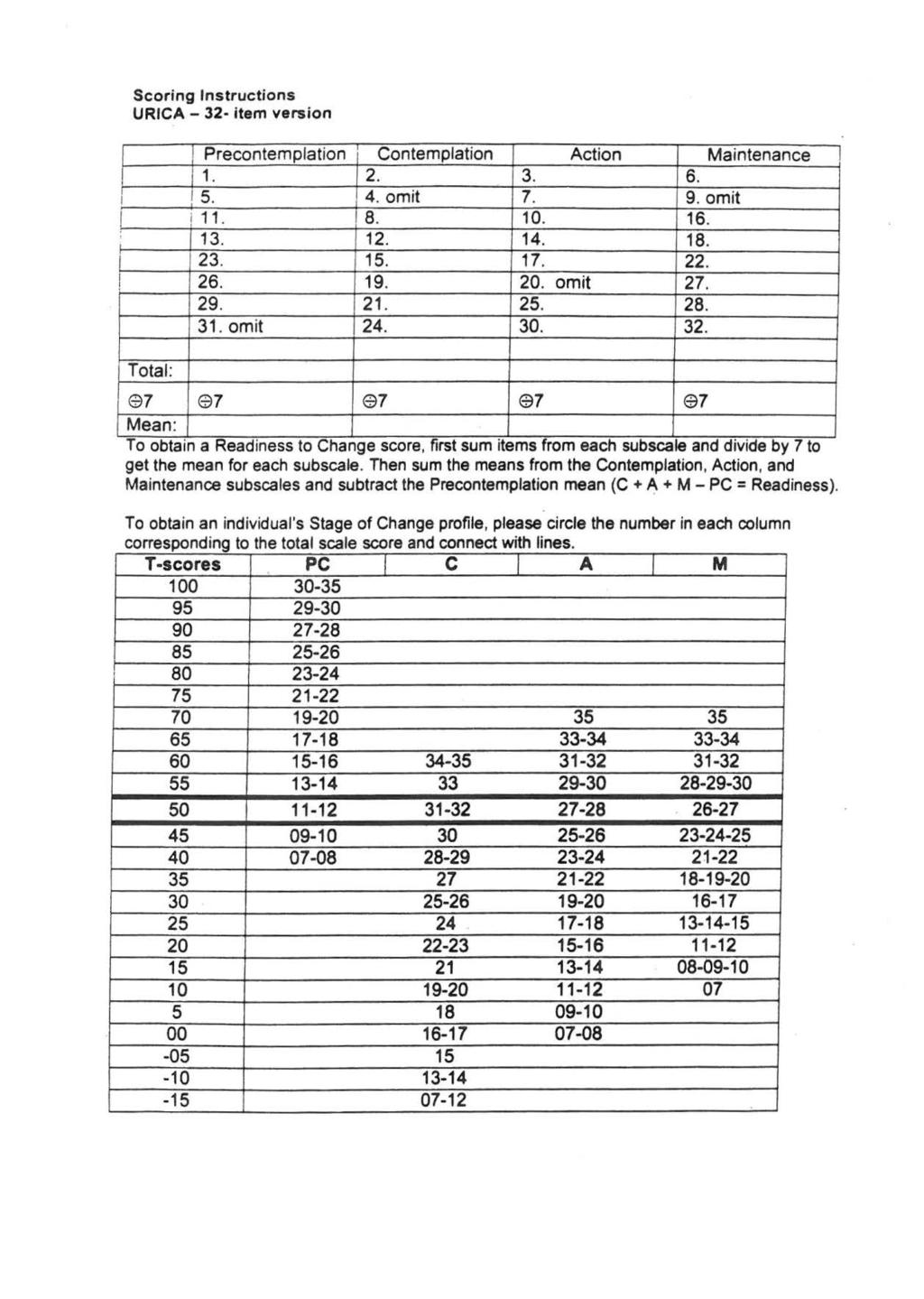 Scoring Instructions
URICA – 32- item version

| | Precontemplation | Contemplation | Action | Maintenance |
|---|---|---|---|---|
| | 1. | 2. | 3. | 6. |
| | 5. | 4. omit | 7. | 9. omit |
| | 11. | 8. | 10. | 16. |
| | 13. | 12. | 14. | 18. |
| | 23. | 15. | 17. | 22. |
| | 26. | 19. | 20. omit | 27. |
| | 29. | 21. | 25. | 28. |
| | 31. omit | 24. | 30. | 32. |
| | | | | |
| Total: | | | | |
| ⊖7 | ⊖7 | ⊖7 | ⊖7 | ⊖7 |
| Mean: | | | | |

To obtain a Readiness to Change score, first sum items from each subscale and divide by 7 to get the mean for each subscale. Then sum the means from the Contemplation, Action, and Maintenance subscales and subtract the Precontemplation mean (C + A + M – PC = Readiness).

To obtain an individual's Stage of Change profile, please circle the number in each column corresponding to the total scale score and connect with lines.

| T-scores | PC | C | A | M |
|---|---|---|---|---|
| 100 | 30-35 | | | |
| 95 | 29-30 | | | |
| 90 | 27-28 | | | |
| 85 | 25-26 | | | |
| 80 | 23-24 | | | |
| 75 | 21-22 | | | |
| 70 | 19-20 | | 35 | 35 |
| 65 | 17-18 | | 33-34 | 33-34 |
| 60 | 15-16 | 34-35 | 31-32 | 31-32 |
| 55 | 13-14 | 33 | 29-30 | 28-29-30 |
| 50 | 11-12 | 31-32 | 27-28 | 26-27 |
| 45 | 09-10 | 30 | 25-26 | 23-24-25 |
| 40 | 07-08 | 28-29 | 23-24 | 21-22 |
| 35 | | 27 | 21-22 | 18-19-20 |
| 30 | | 25-26 | 19-20 | 16-17 |
| 25 | | 24 | 17-18 | 13-14-15 |
| 20 | | 22-23 | 15-16 | 11-12 |
| 15 | | 21 | 13-14 | 08-09-10 |
| 10 | | 19-20 | 11-12 | 07 |
| 5 | | 18 | 09-10 | |
| 00 | | 16-17 | 07-08 | |
| -05 | | 15 | | |
| -10 | | 13-14 | | |
| -15 | | 07-12 | | |